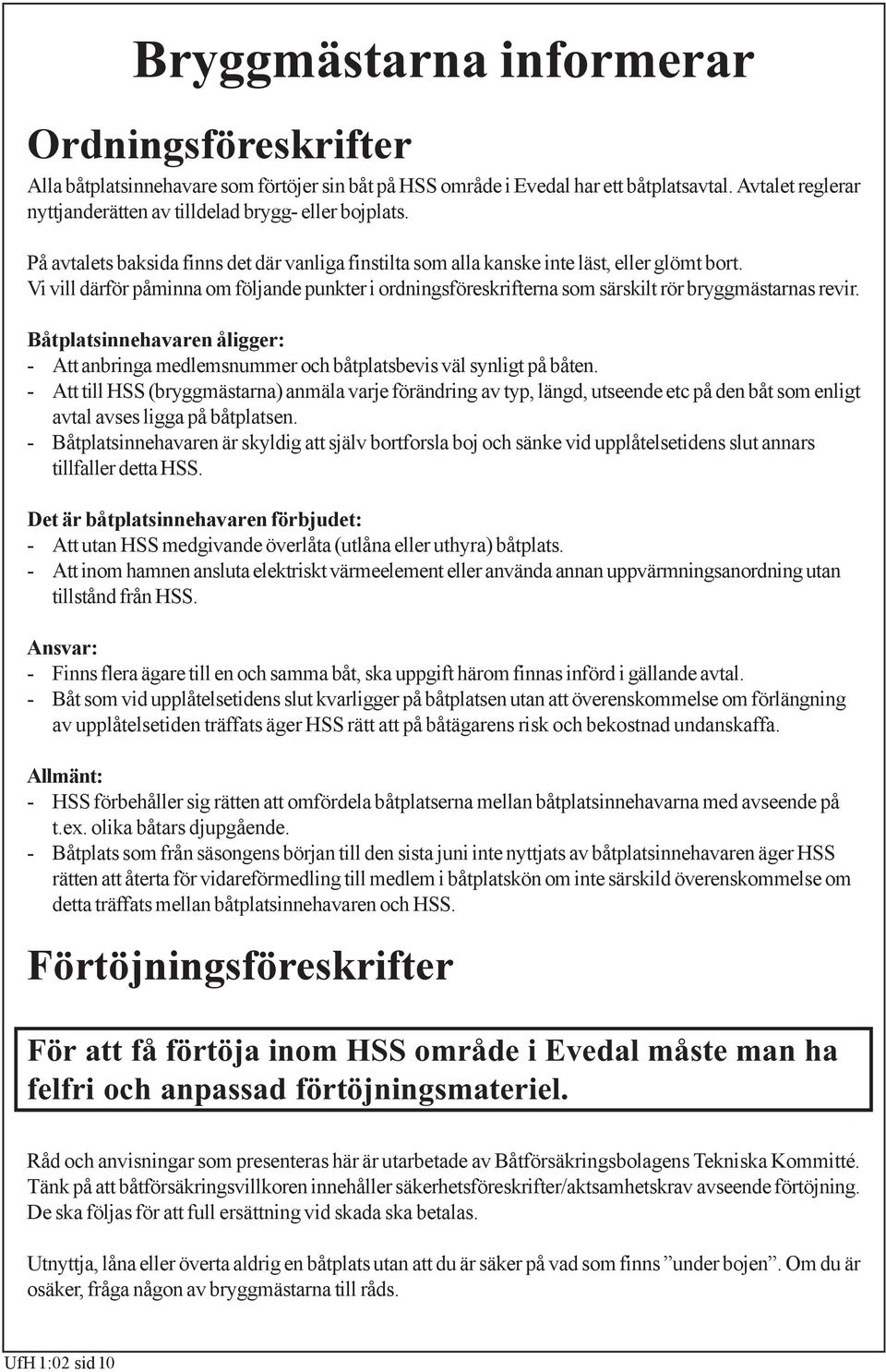 Bryggmästarna informerar

Ordningsföreskrifter

Alla båtplatsinnehavare som förtöjer sin båt på HSS område i Evedal har ett båtplatsavtal. Avtalet reglerar nyttjanderätten av tilldelad brygg- eller bojplats.

På avtalets baksida finns det där vanliga finstilta som alla kanske inte läst, eller glömt bort. Vi vill därför påminna om följande punkter i ordningsföreskrifterna som särskilt rör bryggmästarnas revir.

Båtplatsinnehavaren åligger:
- Att anbringa medlemsnummer och båtplatsbevis väl synligt på båten.
- Att till HSS (bryggmästarna) anmäla varje förändring av typ, längd, utseende etc på den båt som enligt avtal avses ligga på båtplatsen.
- Båtplatsinnehavaren är skyldig att själv bortforsla boj och sänke vid upplåtelsetidens slut annars tillfaller detta HSS.

Det är båtplatsinnehavaren förbjudet:
- Att utan HSS medgivande överlåta (utlåna eller uthyra) båtplats.
- Att inom hamnen ansluta elektriskt värmeelement eller använda annan uppvärmningsanordning utan tillstånd från HSS.

Ansvar:
- Finns flera ägare till en och samma båt, ska uppgift härom finnas införd i gällande avtal.
- Båt som vid upplåtelsetidens slut kvarligger på båtplatsen utan att överenskommelse om förlängning av upplåtelsetiden träffats äger HSS rätt att på båtägarens risk och bekostnad undanskaffa.

Allmänt:
- HSS förbehåller sig rätten att omfördela båtplatserna mellan båtplatsinnehavarna med avseende på t.ex. olika båtars djupgående.
- Båtplats som från säsongens början till den sista juni inte nyttjats av båtplatsinnehavaren äger HSS rätten att återta för vidareförmedling till medlem i båtplatskön om inte särskild överenskommelse om detta träffats mellan båtplatsinnehavaren och HSS.

Förtöjningsföreskrifter

För att få förtöja inom HSS område i Evedal måste man ha felfri och anpassad förtöjningsmateriel.

Råd och anvisningar som presenteras här är utarbetade av Båtförsäkringsbolagens Tekniska Kommitté. Tänk på att båtförsäkringsvillkoren innehåller säkerhetsföreskrifter/aktsamhetskrav avseende förtöjning. De ska följas för att full ersättning vid skada ska betalas.

Utnyttja, låna eller överta aldrig en båtplats utan att du är säker på vad som finns ”under bojen”. Om du är osäker, fråga någon av bryggmästarna till råds.

UfH 1:02 sid 10